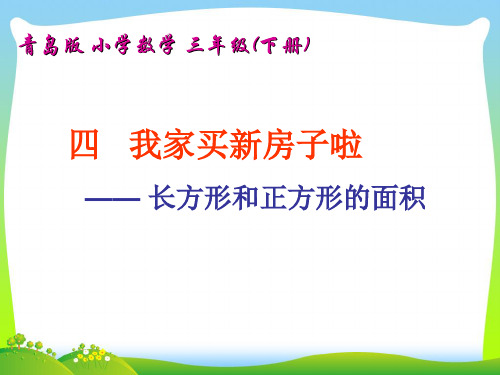 青岛版 小学数学 三年级(下册)

四　我家买新房子啦

—— 长方形和正方形的面积